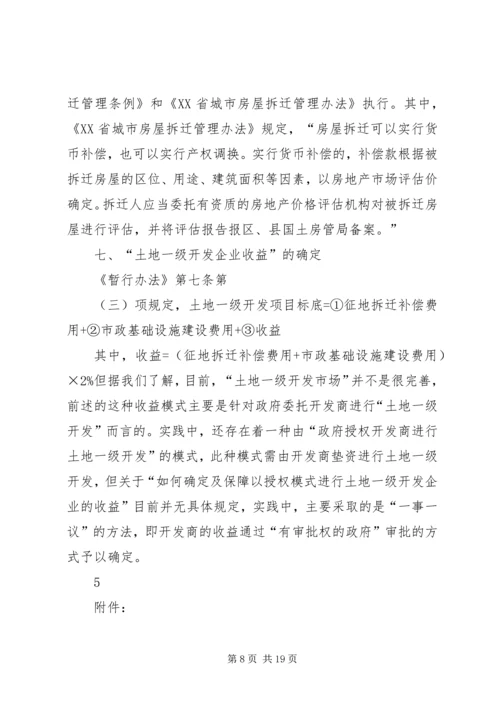 迁管理条例》和《XX 省城市房屋拆迁管理办法》执行。其中，《XX 省城市房屋拆迁管理办法》规定，“房屋拆迁可以实行货币补偿，也可以实行产权调换。实行货币补偿的，补偿款根据被拆迁房屋的区位、用途、建筑面积等因素，以房地产市场评估价确定。拆迁人应当委托有资质的房地产价格评估机构对被拆迁房屋进行评估，并将评估报告报区、县国土房管局备案。”

七、“土地一级开发企业收益”的确定

《暂行办法》第七条第

（三）项规定，土地一级开发项目标底=①征地拆迁补偿费用+②市政基础设施建设费用+③收益

其中，收益=（征地拆迁补偿费用+市政基础设施建设费用）×2%但据我们了解，目前，“土地一级开发市场”并不是很完善，前述的这种收益模式主要是针对政府委托开发商进行“土地一级开发”而言的。实践中，还存在着一种由“政府授权开发商进行土地一级开发”的模式，此种模式需由开发商垫资进行土地一级开发，但关于“如何确定及保障以授权模式进行土地一级开发企业的收益”目前并无具体规定，实践中，主要采取的是“一事一议”的方法，即开发商的收益通过“有审批权的政府”审批的方式予以确定。

5

附件：

第 8 页 共 19 页